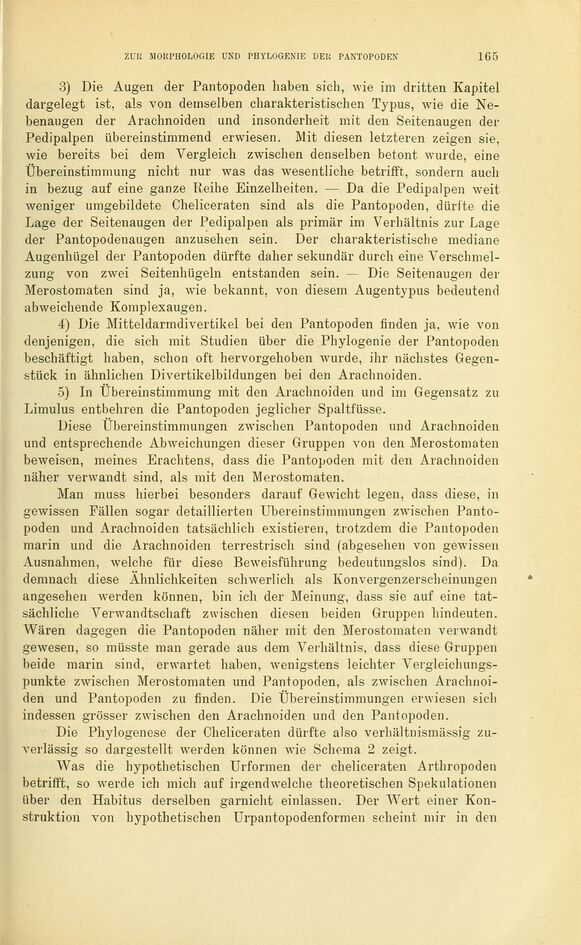 ZUR MORPHOLOGIE UND PHYLOGENIE DER PANTOPODEN 165

3) Die Augen der Pantopoden haben sich, wie im dritten Kapitel dargelegt ist, als von demselben charakteristischen Typus, wie die Nebenaugen der Arachnoiden und insonderheit mit den Seitenaugen der Pedipalpen übereinstimmend erwiesen. Mit diesen letzteren zeigen sie, wie bereits bei dem Vergleich zwischen denselben betont wurde, eine Übereinstimmung nicht nur was das wesentliche betrifft, sondern auch in bezug auf eine ganze Reihe Einzelheiten. — Da die Pedipalpen weit weniger umgebildete Cheliceraten sind als die Pantopoden, dürfte die Lage der Seitenaugen der Pedipalpen als primär im Verhältnis zur Lage der Pantopodenaugen anzusehen sein. Der charakteristische mediane Augenhügel der Pantopoden dürfte daher sekundär durch eine Verschmelzung von zwei Seitenhügeln entstanden sein. — Die Seitenaugen der Merostomaten sind ja, wie bekannt, von diesem Augentypus bedeutend abweichende Komplexaugen.

4) Die Mitteldarmdivertikel bei den Pantopoden finden ja, wie von denjenigen, die sich mit Studien über die Phylogenie der Pantopoden beschäftigt haben, schon oft hervorgehoben wurde, ihr nächstes Gegenstück in ähnlichen Divertikelbildungen bei den Arachnoiden.

5) In Übereinstimmung mit den Arachnoiden und im Gegensatz zu Limulus entbehren die Pantopoden jeglicher Spaltfüsse.

Diese Übereinstimmungen zwischen Pantopoden und Arachnoiden und entsprechende Abweichungen dieser Gruppen von den Merostomaten beweisen, meines Erachtens, dass die Pantopoden mit den Arachnoiden näher verwandt sind, als mit den Merostomaten.

Man muss hierbei besonders darauf Gewicht legen, dass diese, in gewissen Fällen sogar detaillierten Ubereinstimmungen zwischen Pantopoden und Arachnoiden tatsächlich existieren, trotzdem die Pantopoden marin und die Arachnoiden terrestrisch sind (abgesehen von gewissen Ausnahmen, welche für diese Beweisführung bedeutungslos sind). Da demnach diese Ähnlichkeiten schwerlich als Konvergenzerscheinungen angesehen werden können, bin ich der Meinung, dass sie auf eine tatsächliche Verwandtschaft zwischen diesen beiden Gruppen hindeuten. Wären dagegen die Pantopoden näher mit den Merostomaten verwandt gewesen, so müsste man gerade aus dem Verhältnis, dass diese Gruppen beide marin sind, erwartet haben, wenigstens leichter Vergleichungspunkte zwischen Merostomaten und Pantopoden, als zwischen Arachnoiden und Pantopoden zu finden. Die Übereinstimmungen erwiesen sich indessen grösser zwischen den Arachnoiden und den Pantopoden.

Die Phylogenese der Cheliceraten dürfte also verhältnismässig zuverlässig so dargestellt werden können wie Schema 2 zeigt.

Was die hypothetischen Urformen der cheliceraten Arthropoden betrifft, so werde ich mich auf irgendwelche theoretischen Spekulationen über den Habitus derselben garnicht einlassen. Der Wert einer Konstruktion von hypothetischen Urpantopodenformen scheint mir in den